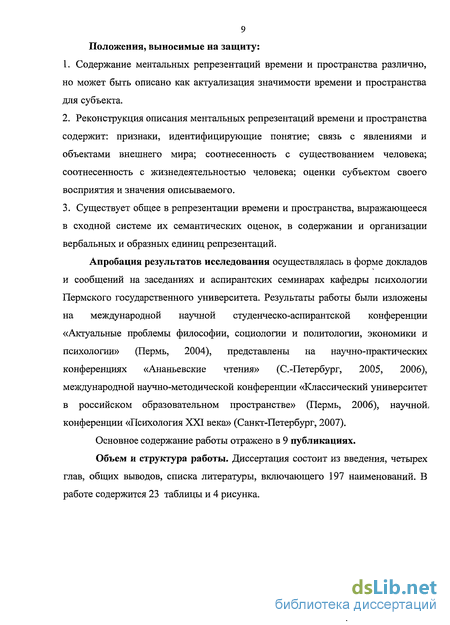 9

Положения, выносимые на защиту:

1. Содержание ментальных репрезентаций времени и пространства различно, но может быть описано как актуализация значимости времени и пространства для субъекта.

2. Реконструкция описания ментальных репрезентаций времени и пространства содержит: признаки, идентифицирующие понятие; связь с явлениями и объектами внешнего мира; соотнесенность с существованием человека; соотнесенность с жизнедеятельностью человека; оценки субъектом своего восприятия и значения описываемого.

3. Существует общее в репрезентации времени и пространства, выражающееся в сходной системе их семантических оценок, в содержании и организации вербальных и образных единиц репрезентаций.

Апробация результатов исследования осуществлялась в форме докладов и сообщений на заседаниях и аспирантских семинарах кафедры психологии Пермского государственного университета. Результаты работы были изложены на международной научной студенческо-аспирантской конференции «Актуальные проблемы философии, социологии и политологии, экономики и психологии» (Пермь, 2004), представлены на научно-практических конференциях «Ананьевские чтения» (С.-Петербург, 2005, 2006), международной научно-методической конференции «Классический университет в российском образовательном пространстве» (Пермь, 2006), научной конференции «Психология XXI века» (Санкт-Петербург, 2007).

Основное содержание работы отражено в 9 публикациях.

Объем и структура работы. Диссертация состоит из введения, четырех глав, общих выводов, списка литературы, включающего 197 наименований. В работе содержится 23 таблицы и 4 рисунка.

dsLib.net
библиотека диссертаций